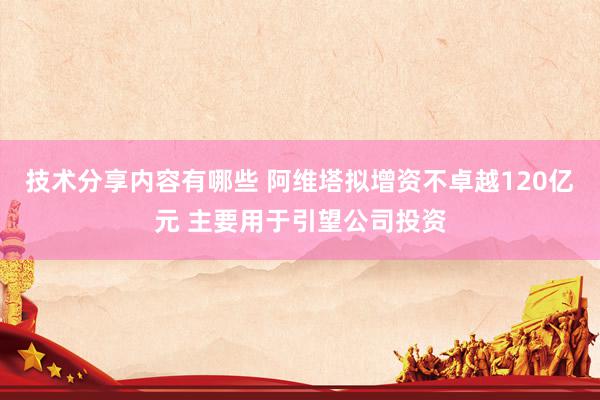 技术分享内容有哪些 阿维塔拟增资不卓越120亿元 主要用于引望公司投资